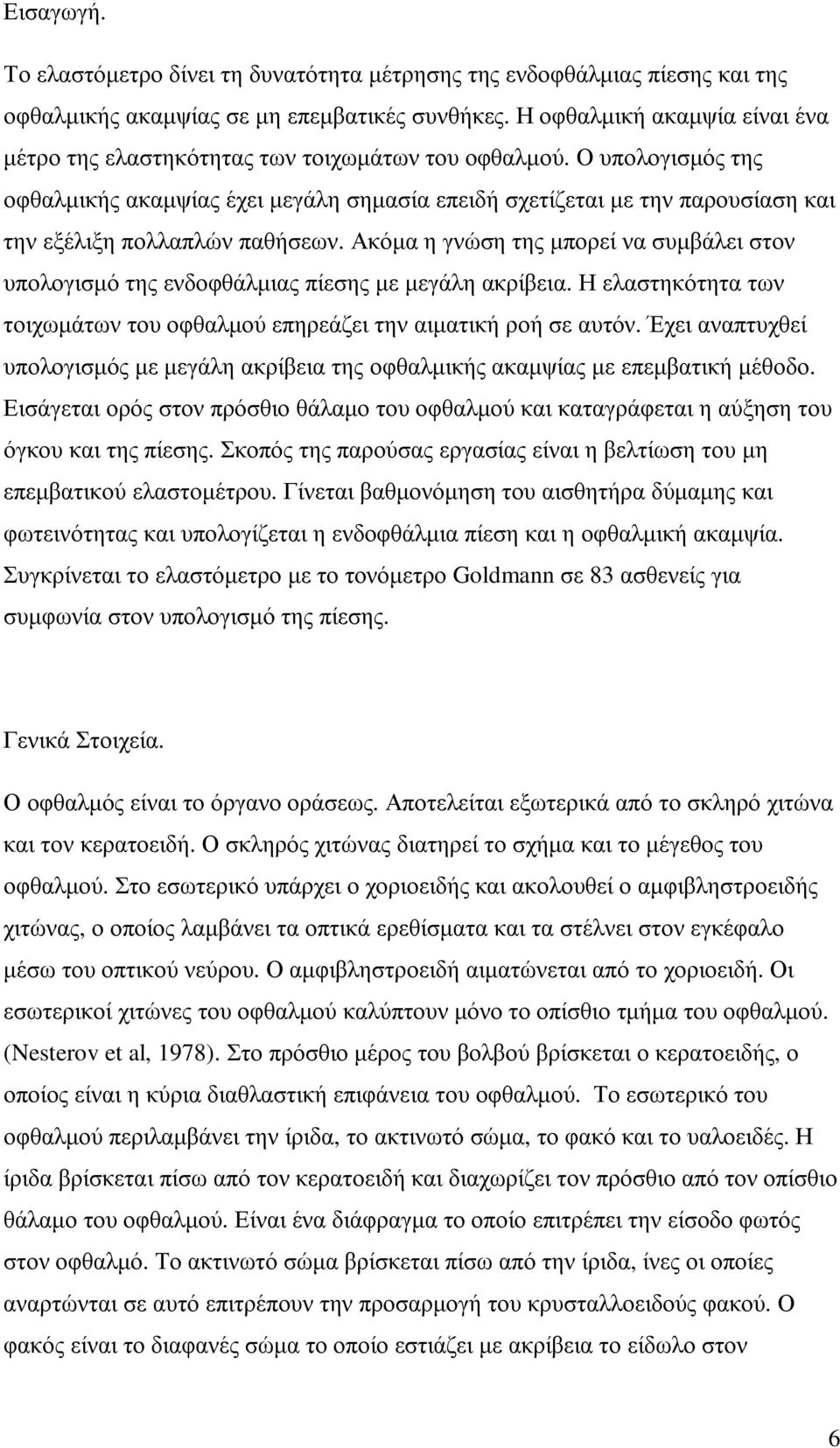 Εισαγωγή.

Το ελαστόμετρο δίνει τη δυνατότητα μέτρησης της ενδοφθάλμιας πίεσης και της οφθαλμικής ακαμψίας σε μη επεμβατικές συνθήκες. Η οφθαλμική ακαμψία είναι ένα μέτρο της ελαστηκότητας των τοιχωμάτων του οφθαλμού. Ο υπολογισμός της οφθαλμικής ακαμψίας έχει μεγάλη σημασία επειδή σχετίζεται με την παρουσίαση και την εξέλιξη πολλαπλών παθήσεων. Ακόμα η γνώση της μπορεί να συμβάλει στον υπολογισμό της ενδοφθάλμιας πίεσης με μεγάλη ακρίβεια. Η ελαστηκότητα των τοιχωμάτων του οφθαλμού επηρεάζει την αιματική ροή σε αυτόν. Έχει αναπτυχθεί υπολογισμός με μεγάλη ακρίβεια της οφθαλμικής ακαμψίας με επεμβατική μέθοδο. Εισάγεται ορός στον πρόσθιο θάλαμο του οφθαλμού και καταγράφεται η αύξηση του όγκου και της πίεσης. Σκοπός της παρούσας εργασίας είναι η βελτίωση του μη επεμβατικού ελαστομέτρου. Γίνεται βαθμονόμηση του αισθητήρα δύμαμης και φωτεινότητας και υπολογίζεται η ενδοφθάλμια πίεση και η οφθαλμική ακαμψία. Συγκρίνεται το ελαστόμετρο με το τονόμετρο Goldmann σε 83 ασθενείς για συμφωνία στον υπολογισμό της πίεσης.

Γενικά Στοιχεία.

Ο οφθαλμός είναι το όργανο οράσεως. Αποτελείται εξωτερικά από το σκληρό χιτώνα και τον κερατοειδή. Ο σκληρός χιτώνας διατηρεί το σχήμα και το μέγεθος του οφθαλμού. Στο εσωτερικό υπάρχει ο χοριοειδής και ακολουθεί ο αμφιβληστροειδής χιτώνας, ο οποίος λαμβάνει τα οπτικά ερεθίσματα και τα στέλνει στον εγκέφαλο μέσω του οπτικού νεύρου. Ο αμφιβληστροειδή αιματώνεται από το χοριοειδή. Οι εσωτερικοί χιτώνες του οφθαλμού καλύπτουν μόνο το οπίσθιο τμήμα του οφθαλμού. (Nesterov et al, 1978). Στο πρόσθιο μέρος του βολβού βρίσκεται ο κερατοειδής, ο οποίος είναι η κύρια διαθλαστική επιφάνεια του οφθαλμού. Το εσωτερικό του οφθαλμού περιλαμβάνει την ίριδα, το ακτινωτό σώμα, το φακό και το υαλοειδές. Η ίριδα βρίσκεται πίσω από τον κερατοειδή και διαχωρίζει τον πρόσθιο από τον οπίσθιο θάλαμο του οφθαλμού. Είναι ένα διάφραγμα το οποίο επιτρέπει την είσοδο φωτός στον οφθαλμό. Το ακτινωτό σώμα βρίσκεται πίσω από την ίριδα, ίνες οι οποίες αναρτώνται σε αυτό επιτρέπουν την προσαρμογή του κρυσταλλοειδούς φακού. Ο φακός είναι το διαφανές σώμα το οποίο εστιάζει με ακρίβεια το είδωλο στον

6